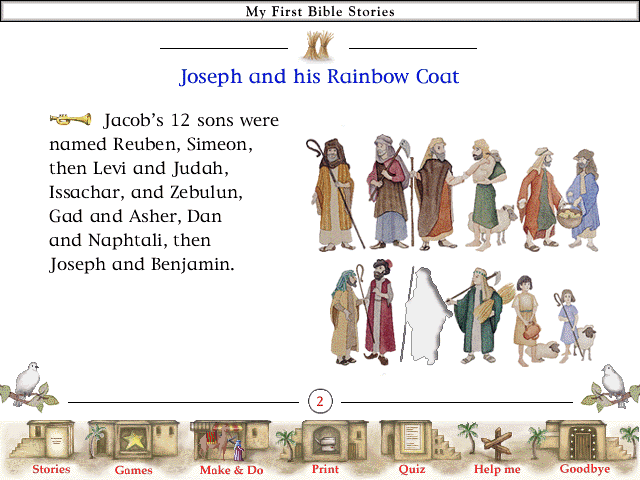 My First Bible Stories

Joseph and his Rainbow Coat

Jacob's 12 sons were named Reuben, Simeon, then Levi and Judah, Issachar, and Zebulun, Gad and Asher, Dan and Naphtali, then Joseph and Benjamin.

2

Stories Games Make & Do Print Quiz Help me Goodbye